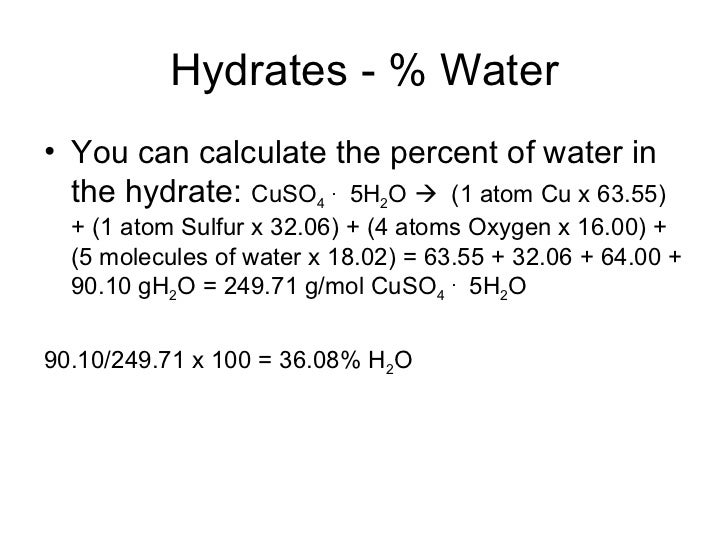 Hydrates - % Water

• You can calculate the percent of water in the hydrate: $CuSO_4 \cdot 5H_2O$ → (1 atom Cu x 63.55) + (1 atom Sulfur x 32.06) + (4 atoms Oxygen x 16.00) + (5 molecules of water x 18.02) = 63.55 + 32.06 + 64.00 + 90.10 $gH_2O$ = 249.71 g/mol $CuSO_4 \cdot 5H_2O$

90.10/249.71 x 100 = 36.08% $H_2O$